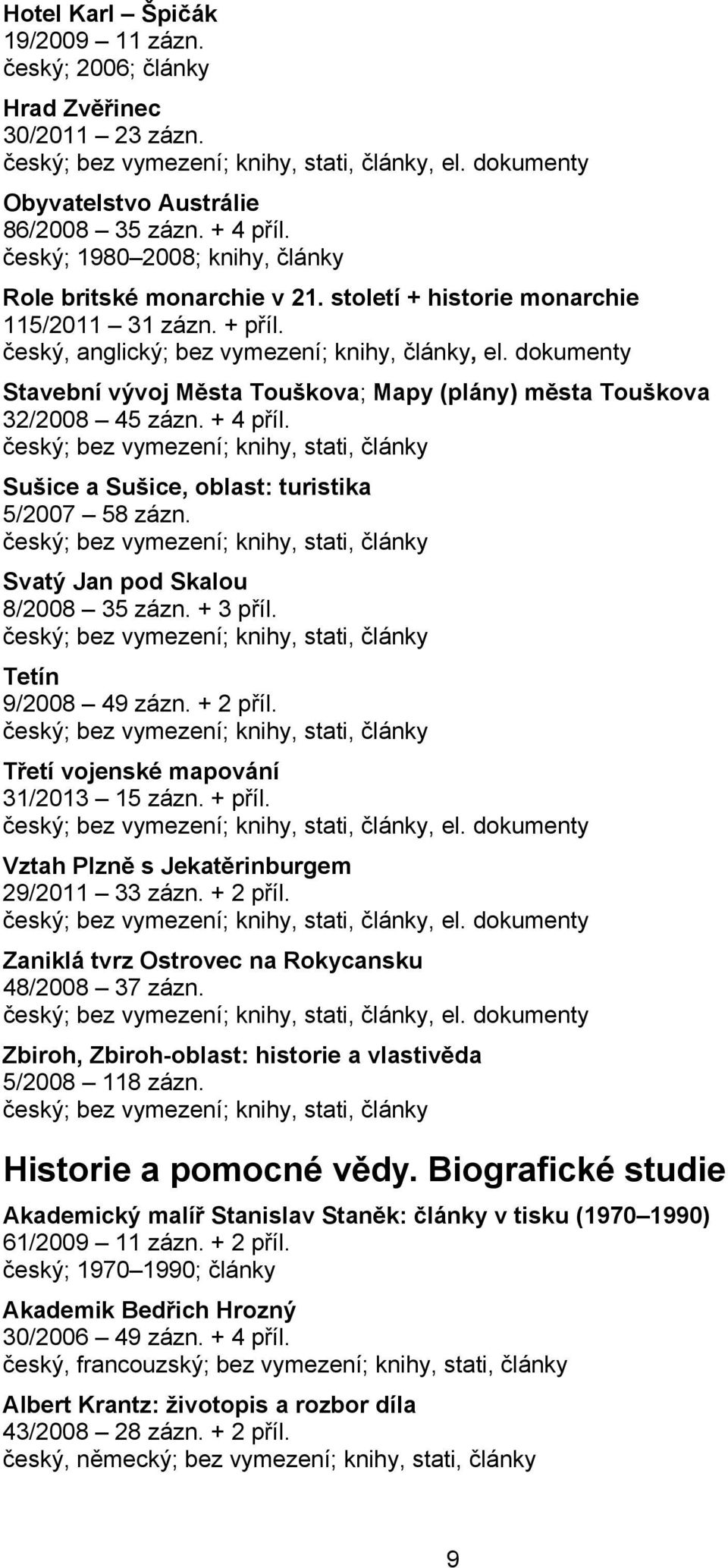 Hotel Karl – Špičák
19/2009 – 11 zázn.
český; 2006; články

Hrad Zvěřinec
30/2011 – 23 zázn.
český; bez vymezení; knihy, stati, články, el. dokumenty

Obyvatelstvo Austrálie
86/2008 – 35 zázn. + 4 příl.
český; 1980–2008; knihy, články

Role britské monarchie v 21. století + historie monarchie
115/2011 – 31 zázn. + příl.
český, anglický; bez vymezení; knihy, články, el. dokumenty

Stavební vývoj Města Touškova; Mapy (plány) města Touškova
32/2008 – 45 zázn. + 4 příl.
český; bez vymezení; knihy, stati, články

Sušice a Sušice, oblast: turistika
5/2007 – 58 zázn.
český; bez vymezení; knihy, stati, články

Svatý Jan pod Skalou
8/2008 – 35 zázn. + 3 příl.
český; bez vymezení; knihy, stati, články

Tetín
9/2008 – 49 zázn. + 2 příl.
český; bez vymezení; knihy, stati, články

Třetí vojenské mapování
31/2013 – 15 zázn. + příl.
český; bez vymezení; knihy, stati, články, el. dokumenty

Vztah Plzně s Jekatěrinburgem
29/2011 – 33 zázn. + 2 příl.
český; bez vymezení; knihy, stati, články, el. dokumenty

Zaniklá tvrz Ostrovec na Rokycansku
48/2008 – 37 zázn.
český; bez vymezení; knihy, stati, články, el. dokumenty

Zbiroh, Zbiroh-oblast: historie a vlastivěda
5/2008 – 118 zázn.
český; bez vymezení; knihy, stati, články

Historie a pomocné vědy. Biografické studie

Akademický malíř Stanislav Staněk: články v tisku (1970–1990)
61/2009 – 11 zázn. + 2 příl.
český; 1970–1990; články

Akademik Bedřich Hrozný
30/2006 – 49 zázn. + 4 příl.
český, francouzský; bez vymezení; knihy, stati, články

Albert Krantz: životopis a rozbor díla
43/2008 – 28 zázn. + 2 příl.
český, německý; bez vymezení; knihy, stati, články

9